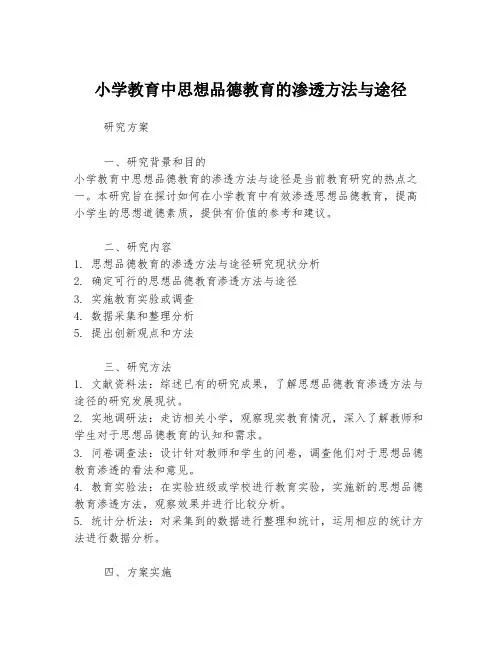 小学教育中思想品德教育的渗透方法与途径

研究方案

一、研究背景和目的
小学教育中思想品德教育的渗透方法与途径是当前教育研究的热点之一。本研究旨在探讨如何在小学教育中有效渗透思想品德教育，提高小学生的思想道德素质，提供有价值的参考和建议。

二、研究内容
1. 思想品德教育的渗透方法与途径研究现状分析
2. 确定可行的思想品德教育渗透方法与途径
3. 实施教育实验或调查
4. 数据采集和整理分析
5. 提出创新观点和方法

三、研究方法
1. 文献资料法：综述已有的研究成果，了解思想品德教育渗透方法与途径的研究发展现状。
2. 实地调研法：走访相关小学，观察现实教育情况，深入了解教师和学生对于思想品德教育的认知和需求。
3. 问卷调查法：设计针对教师和学生的问卷，调查他们对于思想品德教育渗透的看法和意见。
4. 教育实验法：在实验班级或学校进行教育实验，实施新的思想品德教育渗透方法，观察效果并进行比较分析。
5. 统计分析法：对采集到的数据进行整理和统计，运用相应的统计方法进行数据分析。

四、方案实施